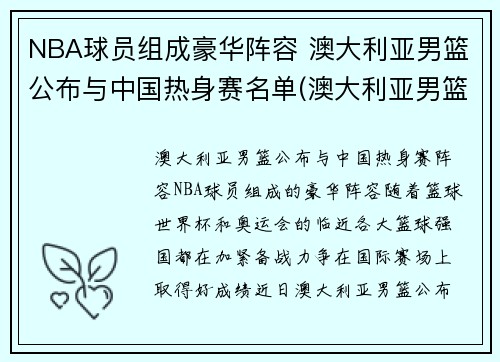 NBA球员组成豪华阵容 澳大利亚男篮公布与中国热身赛名单(澳大利亚男篮

澳大利亚男篮公布与中国热身赛阵容NBA球员组成的豪华阵容随着篮球世界杯和奥运会的临近各大篮球强国都在加紧备战力争在国际赛场上取得好成绩近日澳大利亚男篮公布